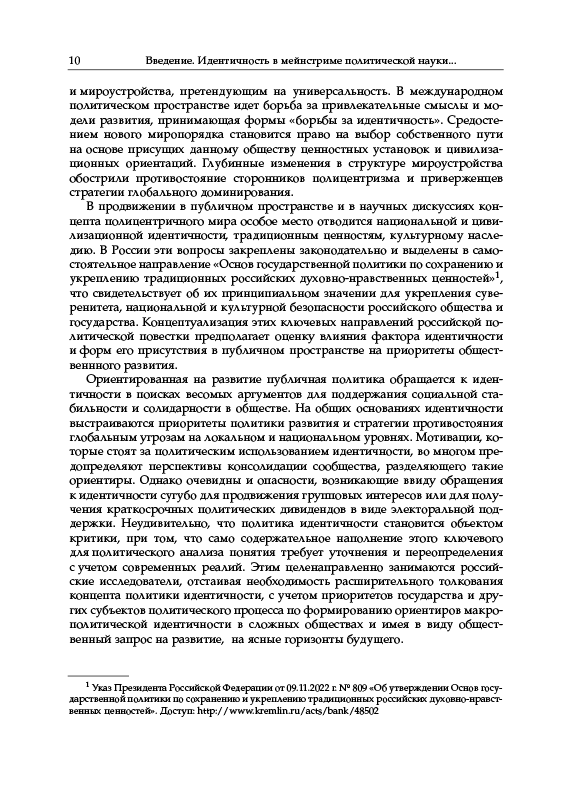 10 Введение. Идентичность в мейнстриме политической науки...

и мироустройства, претендующим на универсальность. В международном политическом пространстве идет борьба за привлекательные смыслы и модели развития, принимающая формы «борьбы за идентичность». Средостением нового миропорядка становится право на выбор собственного пути на основе присущих данному обществу ценностных установок и цивилизационных ориентаций. Глубинные изменения в структуре мироустройства обострили противостояние сторонников полицентризма и приверженцев стратегии глобального доминирования.

В продвижении в публичном пространстве и в научных дискуссиях концепта полицентричного мира особое место отводится национальной и цивилизационной идентичности, традиционным ценностям, культурному наследию. В России эти вопросы закреплены законодательно и выделены в самостоятельное направление «Основ государственной политики по сохранению и укреплению традиционных российских духовно-нравственных ценностей»$^1$, что свидетельствует об их принципиальном значении для укрепления суверенитета, национальной и культурной безопасности российского общества и государства. Концептуализация этих ключевых направлений российской политической повестки предполагает оценку влияния фактора идентичности и форм его присутствия в публичном пространстве на приоритеты общественнного развития.

Ориентированная на развитие публичная политика обращается к идентичности в поисках весомых аргументов для поддержания социальной стабильности и солидарности в обществе. На общих основаниях идентичности выстраиваются приоритеты политики развития и стратегии противостояния глобальным угрозам на локальном и национальном уровнях. Мотивации, которые стоят за политическим использованием идентичности, во многом предопределяют перспективы консолидации сообщества, разделяющего такие ориентиры. Однако очевидны и опасности, возникающие ввиду обращения к идентичности сугубо для продвижения групповых интересов или для получения краткосрочных политических дивидендов в виде электоральной поддержки. Неудивительно, что политика идентичности становится объектом критики, при том, что само содержательное наполнение этого ключевого для политического анализа понятия требует уточнения и переопределения с учетом современных реалий. Этим целенаправленно занимаются российские исследователи, отстаивая необходимость расширительного толкования концепта политики идентичности, с учетом приоритетов государства и других субъектов политического процесса по формированию ориентиров макрополитической идентичности в сложных обществах и имея в виду общественный запрос на развитие, на ясные горизонты будущего.

$^1$ Указ Президента Российской Федерации от 09.11.2022 г. № 809 «Об утверждении Основ государственной политики по сохранению и укреплению традиционных российских духовно-нравственных ценностей». Доступ: http://www.kremlin.ru/acts/bank/48502